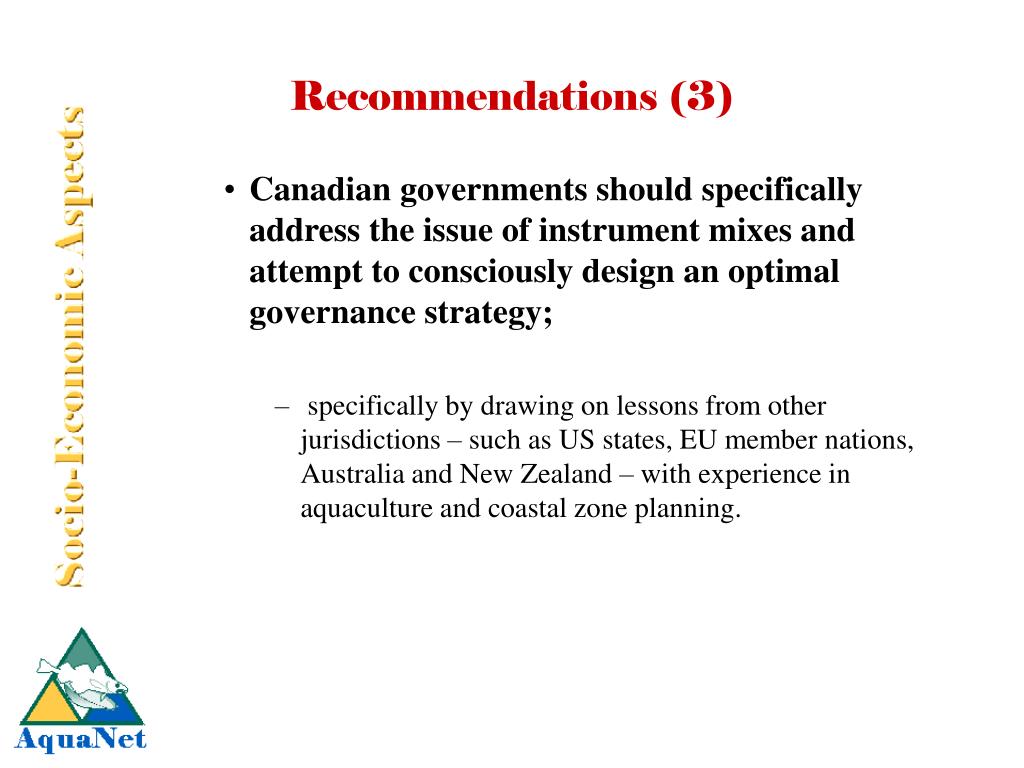 Socio-Economic Aspects

Recommendations (3)

• Canadian governments should specifically address the issue of instrument mixes and attempt to consciously design an optimal governance strategy;

– specifically by drawing on lessons from other jurisdictions – such as US states, EU member nations, Australia and New Zealand – with experience in aquaculture and coastal zone planning.

AquaNet